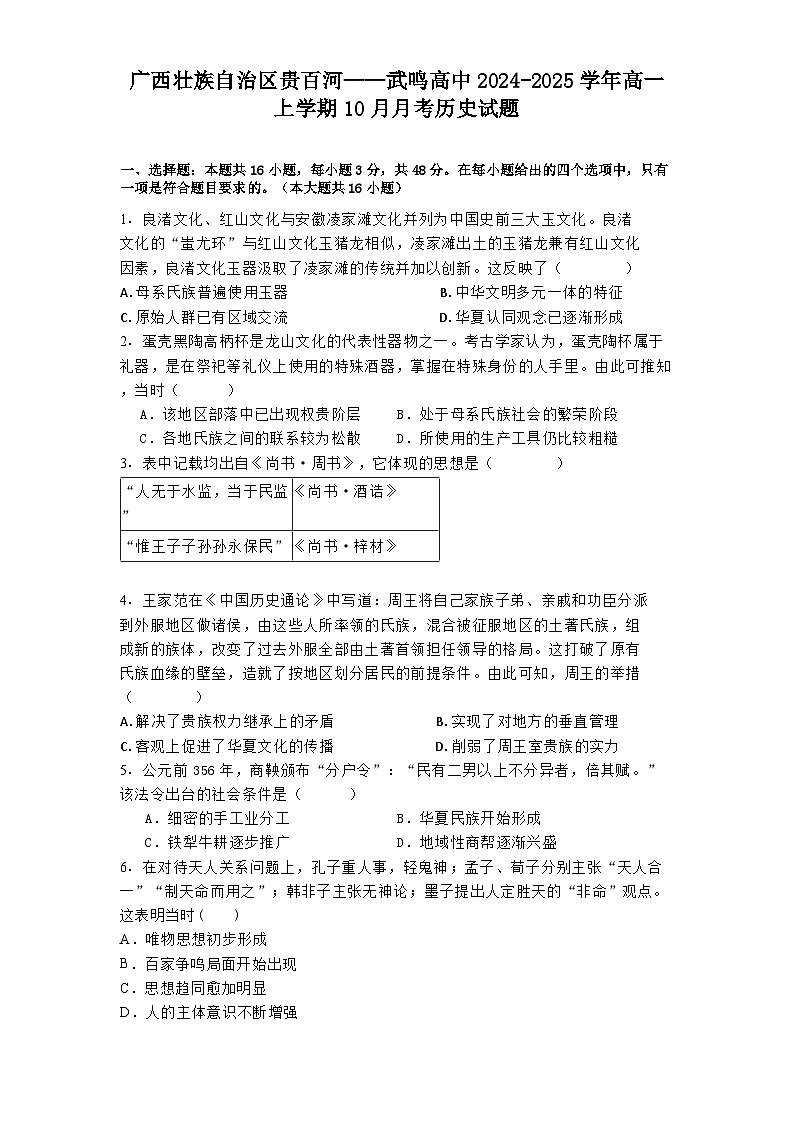 广西壮族自治区贵百河——武鸣高中2024-2025学年高一上学期10月月考历史试题

一、选择题：本题共16小题，每小题3分，共48分。在每小题给出的四个选项中，只有一项是符合题目要求的。（本大题共16小题）

1．良渚文化、红山文化与安徽凌家滩文化并列为中国史前三大玉文化。良渚文化的“蚩尤环”与红山文化玉猪龙相似，凌家滩出土的玉猪龙兼有红山文化因素，良渚文化玉器汲取了凌家滩的传统并加以创新。这反映了（　　）
A.母系氏族普遍使用玉器
B.中华文明多元一体的特征
C.原始人群已有区域交流
D.华夏认同观念已逐渐形成

2．蛋壳黑陶高柄杯是龙山文化的代表性器物之一。考古学家认为，蛋壳陶杯属于礼器，是在祭祀等礼仪上使用的特殊酒器，掌握在特殊身份的人手里。由此可推知，当时（　　）
A．该地区部落中已出现权贵阶层
B．处于母系氏族社会的繁荣阶段
C．各地氏族之间的联系较为松散
D．所使用的生产工具仍比较粗糙

3．表中记载均出自《尚书·周书》，它体现的思想是（　　）

| “人无于水监，当于民监” | 《尚书·酒诰》 |
|---|---|
| “惟王子子孙孙永保民” | 《尚书·梓材》 |

4．王家范在《中国历史通论》中写道：周王将自己家族子弟、亲戚和功臣分派到外服地区做诸侯，由这些人所率领的氏族，混合被征服地区的土著氏族，组成新的族体，改变了过去外服全部由土著首领担任领导的格局。这打破了原有氏族血缘的壁垒，造就了按地区划分居民的前提条件。由此可知，周王的举措（　　）
A.解决了贵族权力继承上的矛盾
B.实现了对地方的垂直管理
C.客观上促进了华夏文化的传播
D.削弱了周王室贵族的实力

5．公元前356年，商鞅颁布“分户令”：“民有二男以上不分异者，倍其赋。”该法令出台的社会条件是（　　）
A．细密的手工业分工
B．华夏民族开始形成
C．铁犁牛耕逐步推广
D．地域性商帮逐渐兴盛

6．在对待天人关系问题上，孔子重人事，轻鬼神；孟子、荀子分别主张“天人合一”“制天命而用之”；韩非子主张无神论；墨子提出人定胜天的“非命”观点。这表明当时（　　）
A．唯物思想初步形成
B．百家争鸣局面开始出现
C．思想趋同愈加明显
D．人的主体意识不断增强